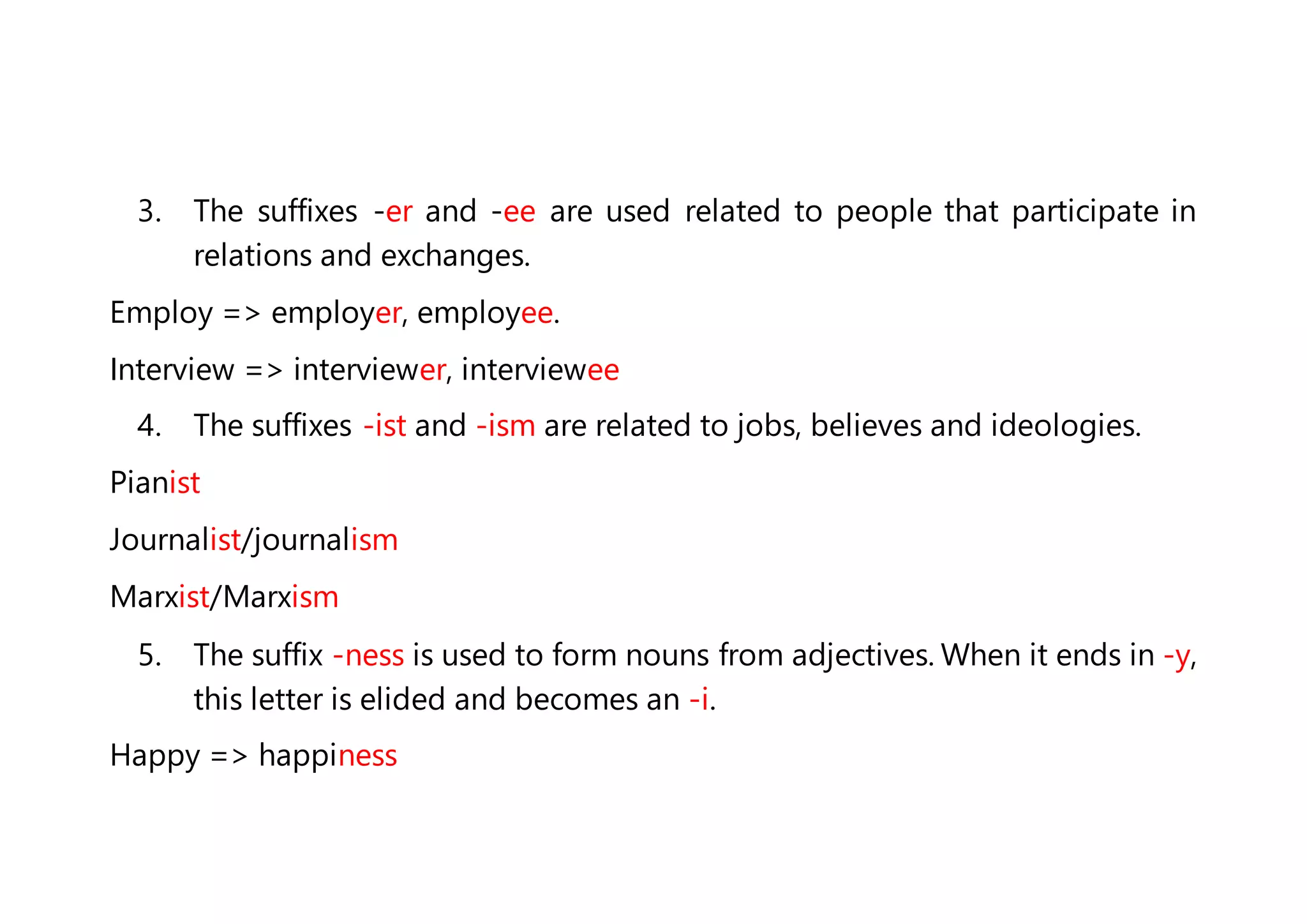 3. The suffixes -er and -ee are used related to people that participate in relations and exchanges.

Employ => employer, employee.

Interview => interviewer, interviewee

4. The suffixes -ist and -ism are related to jobs, believes and ideologies.

Pianist

Journalist/journalism

Marxist/Marxism

5. The suffix -ness is used to form nouns from adjectives. When it ends in -y, this letter is elided and becomes an -i.

Happy => happiness